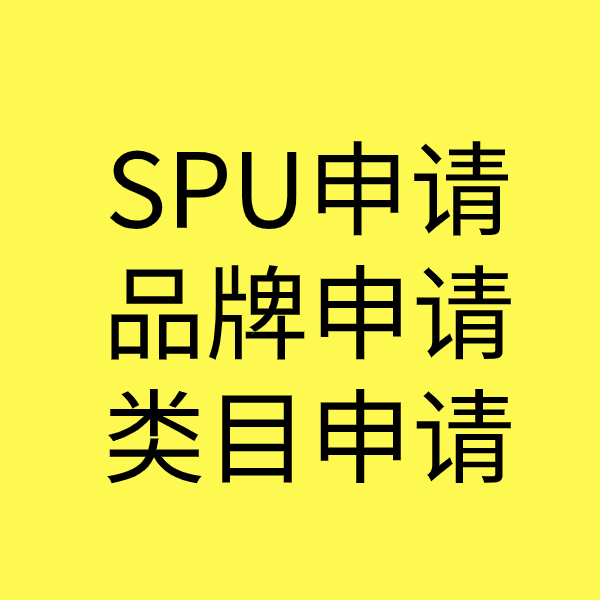 SPU申请
品牌申请
类目申请